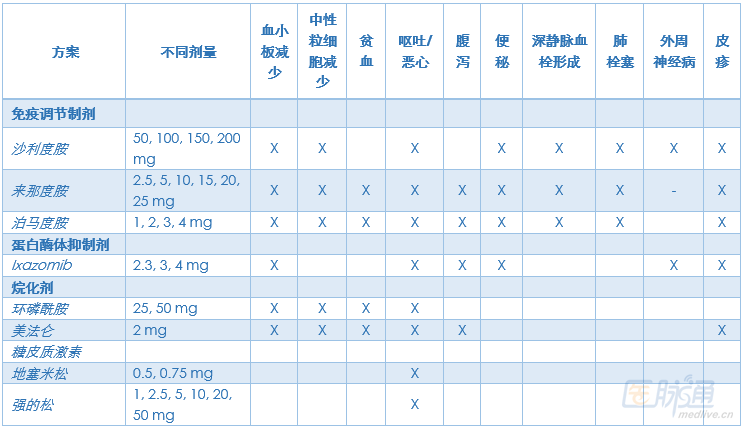 | 方案 | 不同剂量 | 血小板减少 | 中性粒细胞减少 | 贫血 | 呕吐/恶心 | 腹泻 | 便秘 | 深静脉血栓形成 | 肺栓塞 | 外周神经病 | 皮疹 |
|---|---|---|---|---|---|---|---|---|---|---|---|
| 免疫调节制剂 | | | | | | | | | | | |
| 沙利度胺 | 50, 100, 150, 200 mg | X | X | | X | | X | X | X | X | X |
| 来那度胺 | 2.5, 5, 10, 15, 20, 25 mg | X | X | X | X | X | X | X | X | - | X |
| 泊马度胺 | 1, 2, 3, 4 mg | X | X | X | X | X | X | X | X | | X |
| 蛋白酶体抑制剂 | | | | | | | | | | | |
| Ixazomib | 2.3, 3, 4 mg | X | | | X | X | X | | | X | X |
| 烷化剂 | | | | | | | | | | | |
| 环磷酰胺 | 25, 50 mg | X | X | X | X | | | | | | |
| 美法仑 | 2 mg | X | X | X | X | X | | | | | X |
| 糖皮质激素 | | | | | | | | | | | |
| 地塞米松 | 0.5, 0.75 mg | | | | X | | | | | | |
| 强的松 | 1, 2.5, 5, 10, 20, 50 mg | | | | X | | | | | | |

医脉通
medlive.cn